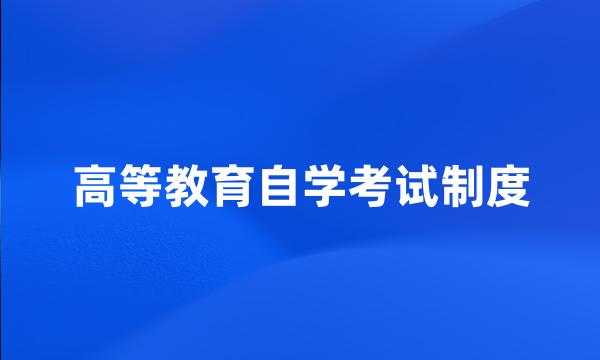 高等教育自学考试制度